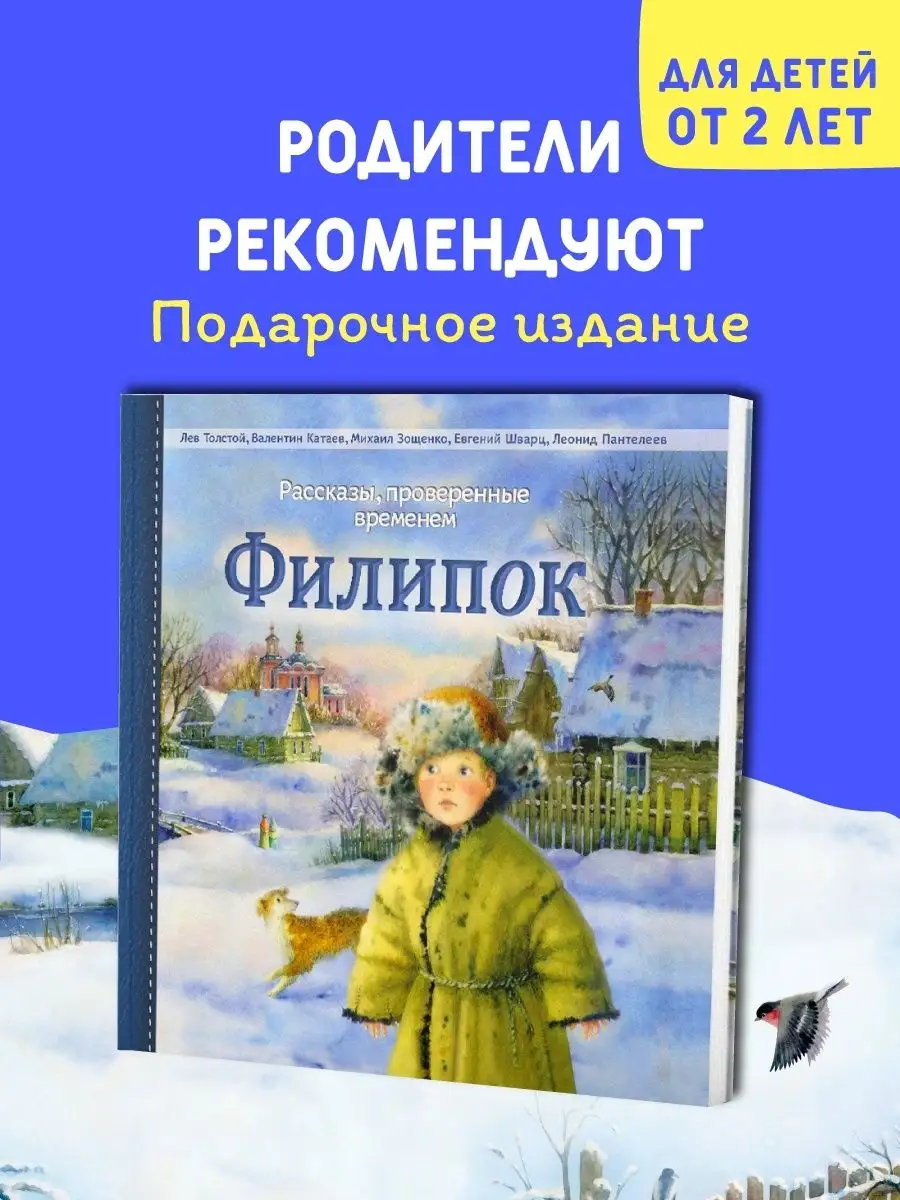 ДЛЯ ДЕТЕЙ ОТ 2 ЛЕТ

РОДИТЕЛИ РЕКОМЕНДУЮТ

Подарочное издание

Лев Толстой, Валентин Катаев, Михаил Зощенко, Евгений Шварц, Леонид Пантелеев

Рассказы, проверенные временем

Филипок